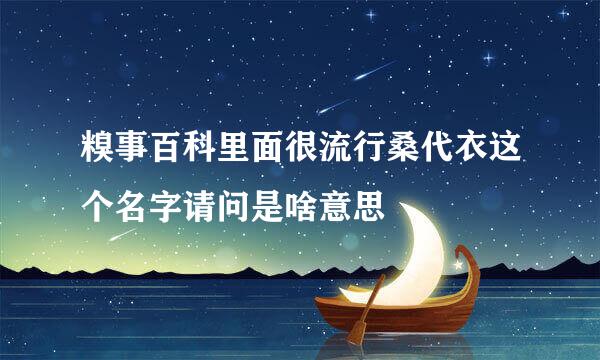 糗事百科里面很流行桑代衣这个名字请问是啥意思